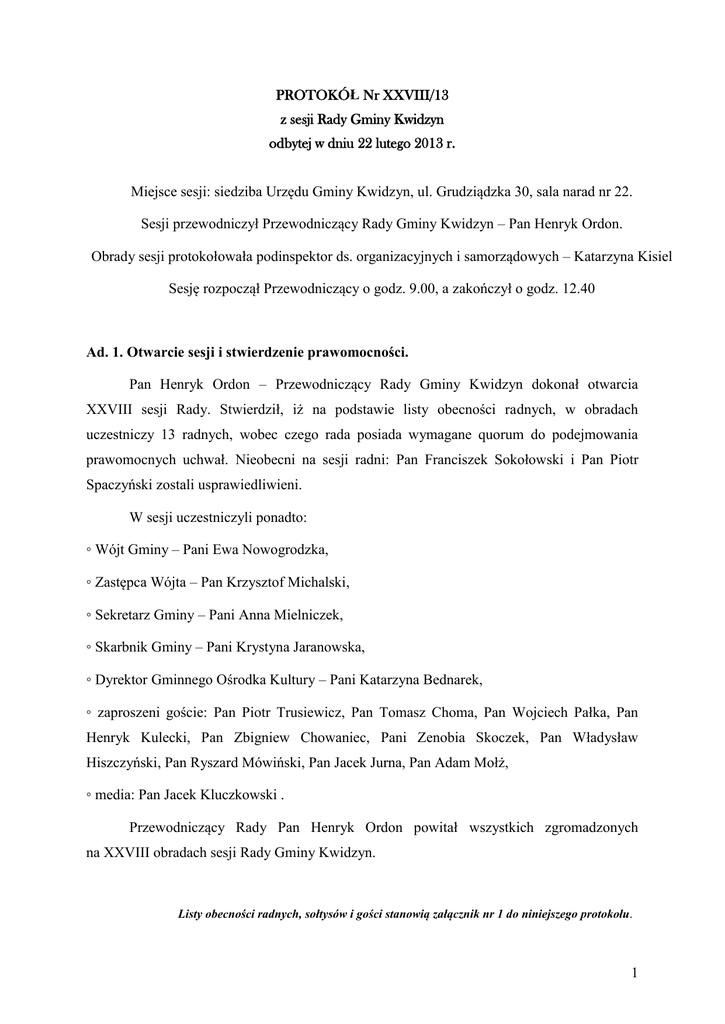 PROTOKÓŁ Nr XXVIII/13
z sesji Rady Gminy Kwidzyn
odbytej w dniu 22 lutego 2013 r.

Miejsce sesji: siedziba Urzędu Gminy Kwidzyn, ul. Grudziądzka 30, sala narad nr 22.

Sesji przewodniczył Przewodniczący Rady Gminy Kwidzyn – Pan Henryk Ordon.

Obrady sesji protokołowała podinspektor ds. organizacyjnych i samorządowych – Katarzyna Kisiel

Sesję rozpoczął Przewodniczący o godz. 9.00, a zakończył o godz. 12.40

Ad. 1. Otwarcie sesji i stwierdzenie prawomocności.

Pan Henryk Ordon – Przewodniczący Rady Gminy Kwidzyn dokonał otwarcia XXVIII sesji Rady. Stwierdził, iż na podstawie listy obecności radnych, w obradach uczestniczy 13 radnych, wobec czego rada posiada wymagane quorum do podejmowania prawomocnych uchwał. Nieobecni na sesji radni: Pan Franciszek Sokołowski i Pan Piotr Spaczyński zostali usprawiedliwieni.

W sesji uczestniczyli ponadto:

◦ Wójt Gminy – Pani Ewa Nowogrodzka,

◦ Zastępca Wójta – Pan Krzysztof Michalski,

◦ Sekretarz Gminy – Pani Anna Mielniczek,

◦ Skarbnik Gminy – Pani Krystyna Jaranowska,

◦ Dyrektor Gminnego Ośrodka Kultury – Pani Katarzyna Bednarek,

◦ zaproszeni goście: Pan Piotr Trusiewicz, Pan Tomasz Choma, Pan Wojciech Pałka, Pan Henryk Kulecki, Pan Zbigniew Chowaniec, Pani Zenobia Skoczek, Pan Władysław Hiszczyński, Pan Ryszard Mówiński, Pan Jacek Jurna, Pan Adam Mołż,

◦ media: Pan Jacek Kluczkowski .

Przewodniczący Rady Pan Henryk Ordon powitał wszystkich zgromadzonych na XXVIII obradach sesji Rady Gminy Kwidzyn.

Listy obecności radnych, sołtysów i gości stanowią załącznik nr 1 do niniejszego protokołu.

1